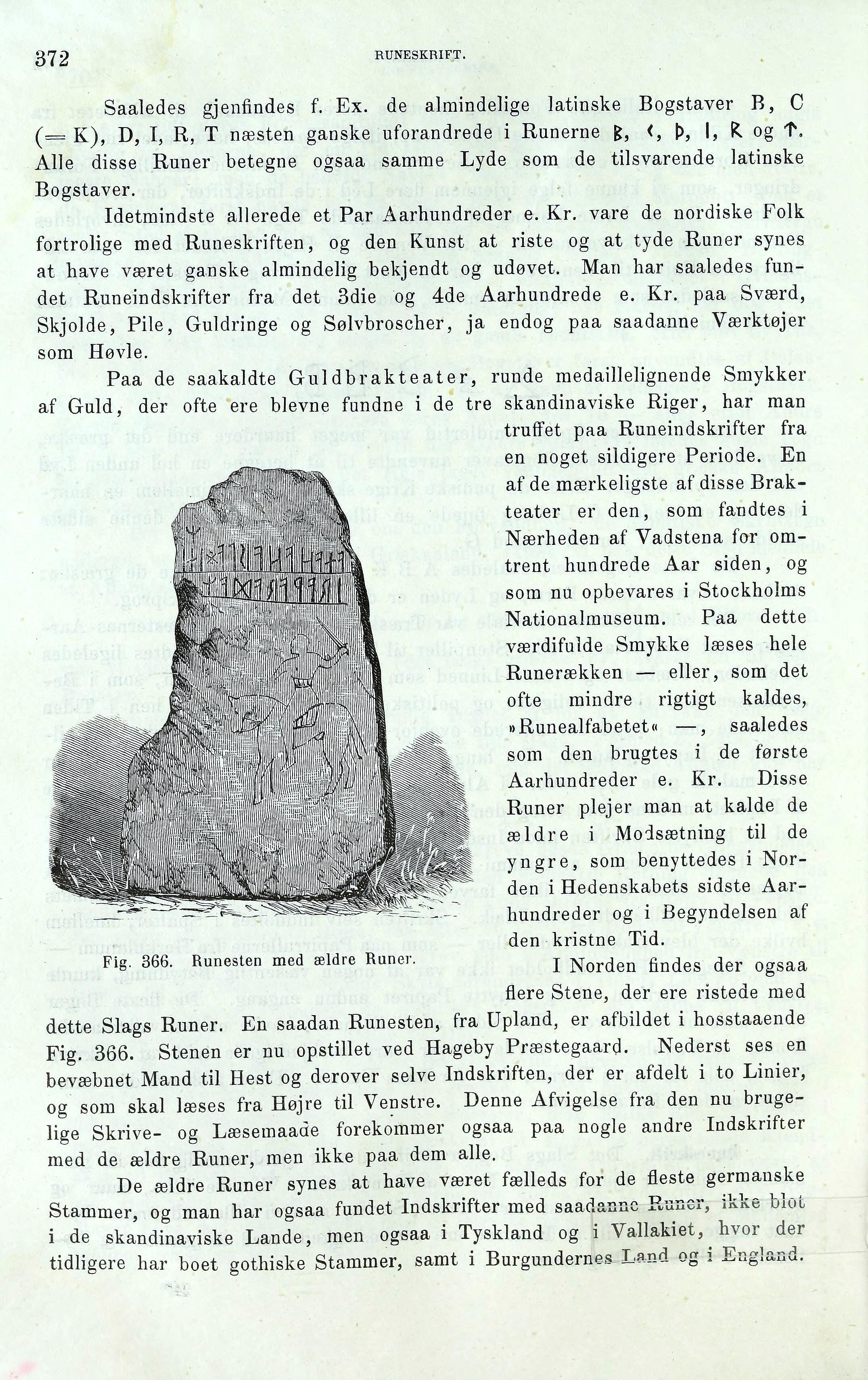 372 RUNESKRIFT.

Saaledes gjenfindes f. Ex. de almindelige latinske Bogstaver B, C (= K), D, I, R, T næsten ganske uforandrede i Runerne ᛒ, ᚲ, ᚦ, ᛁ, ᚱ og ᛏ. Alle disse Runer betegne ogsaa samme Lyde som de tilsvarende latinske Bogstaver.

Idetmindste allerede et Par Aarhundreder e. Kr. vare de nordiske Folk fortrolige med Runeskriften, og den Kunst at riste og at tyde Runer synes at have været ganske almindelig bekjendt og udøvet. Man har saaledes fundet Runeindskrifter fra det 3die og 4de Aarhundrede e. Kr. paa Sværd, Skjolde, Pile, Guldringe og Sølvbroscher, ja endog paa saadanne Værktøjer som Høvle.

Paa de saakaldte Guldbrakteater, runde medaillelignende Smykker af Guld, der ofte ere blevne fundne i de tre skandinaviske Riger, har man truffet paa Runeindskrifter fra en noget sildigere Periode. En af de mærkeligste af disse Brakteater er den, som fandtes i Nærheden af Vadstena for omtrent hundrede Aar siden, og som nu opbevares i Stockholms Nationalmuseum. Paa dette værdifulde Smykke læses hele Runerækken — eller, som det ofte mindre rigtigt kaldes, »Runealfabetet« —, saaledes som den brugtes i de første Aarhundreder e. Kr. Disse Runer plejer man at kalde de ældre i Modsætning til de yngre, som benyttedes i Norden i Hedenskabets sidste Aarhundreder og i Begyndelsen af den kristne Tid.

Fig. 366. Runesten med ældre Runer.

I Norden findes der ogsaa flere Stene, der ere ristede med dette Slags Runer. En saadan Runesten, fra Upland, er afbildet i hosstaaende Fig. 366. Stenen er nu opstillet ved Hageby Præstegaard. Nederst ses en bevæbnet Mand til Hest og derover selve Indskriften, der er afdelt i to Linier, og som skal læses fra Højre til Venstre. Denne Afvigelse fra den nu brugelige Skrive- og Læsemaade forekommer ogsaa paa nogle andre Indskrifter med de ældre Runer, men ikke paa dem alle.

De ældre Runer synes at have været fælleds for de fleste germanske Stammer, og man har ogsaa fundet Indskrifter med saadanne Runer, ikke blot i de skandinaviske Lande, men ogsaa i Tyskland og i Vallakiet, hvor der tidligere har boet gothiske Stammer, samt i Burgundernes Land og i England.